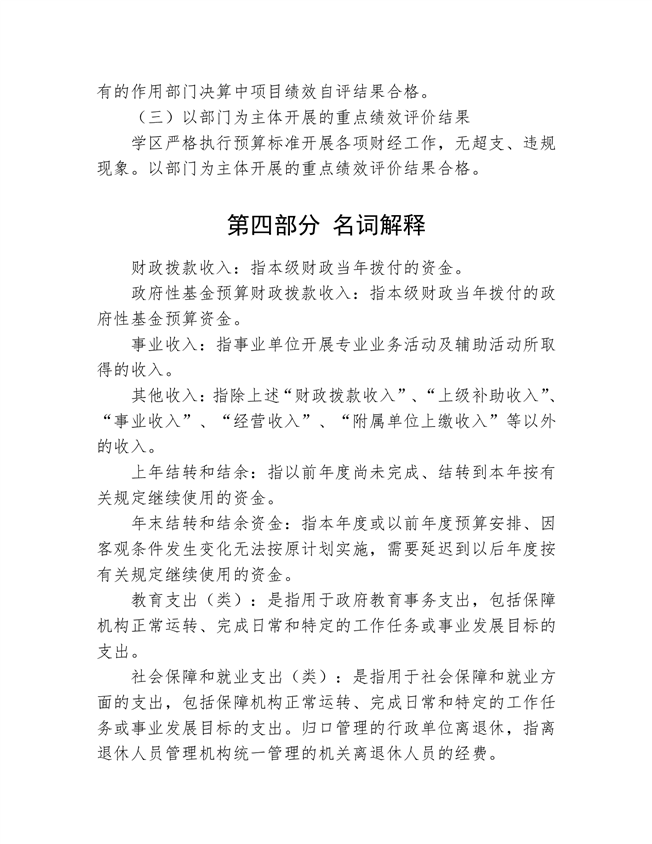 有的作用部门决算中项目绩效自评结果合格。

（三）以部门为主体开展的重点绩效评价结果

学区严格执行预算标准开展各项财经工作，无超支、违规现象。以部门为主体开展的重点绩效评价结果合格。

第四部分 名词解释

财政拨款收入：指本级财政当年拨付的资金。

政府性基金预算财政拨款收入：指本级财政当年拨付的政府性基金预算资金。

事业收入：指事业单位开展专业业务活动及辅助活动所取得的收入。

其他收入：指除上述“财政拨款收入”、“上级补助收入”、“事业收入”、“经营收入”、“附属单位上缴收入”等以外的收入。

上年结转和结余：指以前年度尚未完成、结转到本年按有关规定继续使用的资金。

年末结转和结余资金：指本年度或以前年度预算安排、因客观条件发生变化无法按原计划实施，需要延迟到以后年度按有关规定继续使用的资金。

教育支出（类）：是指用于政府教育事务支出，包括保障机构正常运转、完成日常和特定的工作任务或事业发展目标的支出。

社会保障和就业支出（类）：是指用于社会保障和就业方面的支出，包括保障机构正常运转、完成日常和特定的工作任务或事业发展目标的支出。归口管理的行政单位离退休，指离退休人员管理机构统一管理的机关离退休人员的经费。